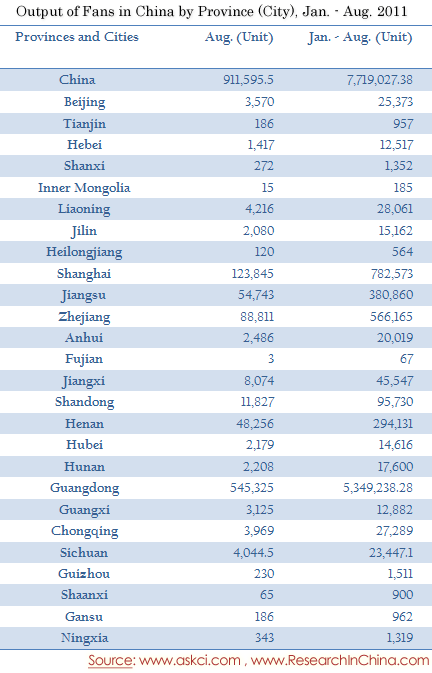 Output of Fans in China by Province (City), Jan. - Aug. 2011

| Provinces and Cities | Aug. (Unit) | Jan. - Aug. (Unit) |
|---|---|---|
| China | 911,595.5 | 7,719,027.38 |
| Beijing | 3,570 | 25,373 |
| Tianjin | 186 | 957 |
| Hebei | 1,417 | 12,517 |
| Shanxi | 272 | 1,352 |
| Inner Mongolia | 15 | 185 |
| Liaoning | 4,216 | 28,061 |
| Jilin | 2,080 | 15,162 |
| Heilongjiang | 120 | 564 |
| Shanghai | 123,845 | 782,573 |
| Jiangsu | 54,743 | 380,860 |
| Zhejiang | 88,811 | 566,165 |
| Anhui | 2,486 | 20,019 |
| Fujian | 3 | 67 |
| Jiangxi | 8,074 | 45,547 |
| Shandong | 11,827 | 95,730 |
| Henan | 48,256 | 294,131 |
| Hubei | 2,179 | 14,616 |
| Hunan | 2,208 | 17,600 |
| Guangdong | 545,325 | 5,349,238.28 |
| Guangxi | 3,125 | 12,882 |
| Chongqing | 3,969 | 27,289 |
| Sichuan | 4,044.5 | 23,447.1 |
| Guizhou | 230 | 1,511 |
| Shaanxi | 65 | 900 |
| Gansu | 186 | 962 |
| Ningxia | 343 | 1,319 |

Source: www.askci.com , www.ResearchInChina.com